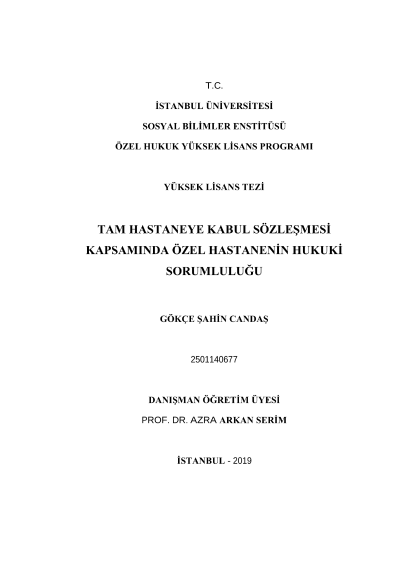 T.C.

İSTANBUL ÜNİVERSİTESİ

SOSYAL BİLİMLER ENSTİTÜSÜ

ÖZEL HUKUK YÜKSEK LİSANS PROGRAMI

YÜKSEK LİSANS TEZİ

TAM HASTANEYE KABUL SÖZLEŞMESİ KAPSAMINDA ÖZEL HASTANENİN HUKUKİ SORUMLULUĞU

GÖKÇE ŞAHİN CANDAŞ

2501140677

DANIŞMAN ÖĞRETİM ÜYESİ

PROF. DR. AZRA ARKAN SERİM

İSTANBUL - 2019